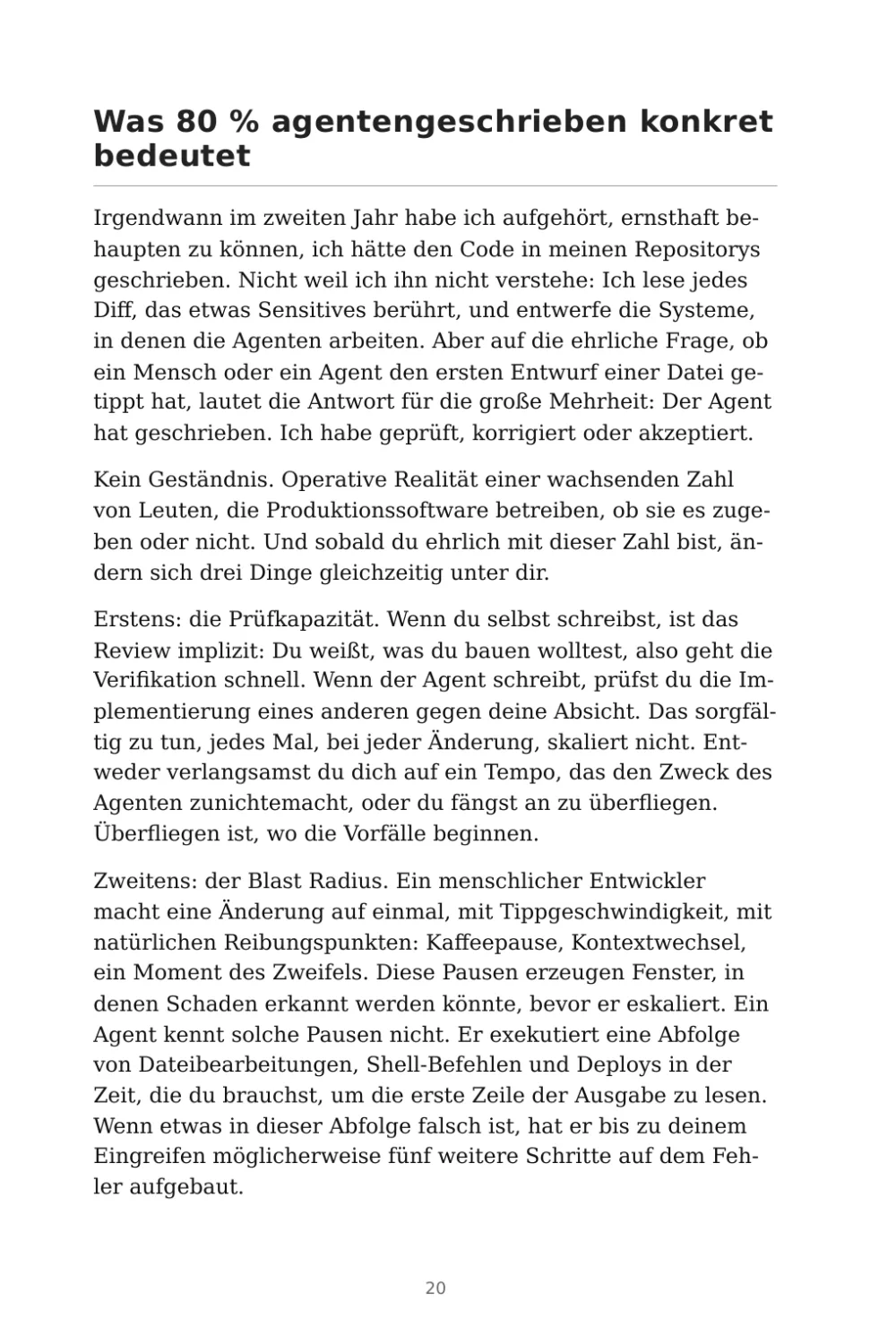 Was 80 % agentengeschrieben konkret bedeutet

Irgendwann im zweiten Jahr habe ich aufgehört, ernsthaft behaupten zu können, ich hätte den Code in meinen Repositorys geschrieben. Nicht weil ich ihn nicht verstehe: Ich lese jedes Diff, das etwas Sensitives berührt, und entwerfe die Systeme, in denen die Agenten arbeiten. Aber auf die ehrliche Frage, ob ein Mensch oder ein Agent den ersten Entwurf einer Datei getippt hat, lautet die Antwort für die große Mehrheit: Der Agent hat geschrieben. Ich habe geprüft, korrigiert oder akzeptiert.

Kein Geständnis. Operative Realität einer wachsenden Zahl von Leuten, die Produktionssoftware betreiben, ob sie es zugeben oder nicht. Und sobald du ehrlich mit dieser Zahl bist, ändern sich drei Dinge gleichzeitig unter dir.

Erstens: die Prüfkapazität. Wenn du selbst schreibst, ist das Review implizit: Du weißt, was du bauen wolltest, also geht die Verifikation schnell. Wenn der Agent schreibt, prüfst du die Implementierung eines anderen gegen deine Absicht. Das sorgfältig zu tun, jedes Mal, bei jeder Änderung, skaliert nicht. Entweder verlangsamst du dich auf ein Tempo, das den Zweck des Agenten zunichtemacht, oder du fängst an zu überfliegen. Überfliegen ist, wo die Vorfälle beginnen.

Zweitens: der Blast Radius. Ein menschlicher Entwickler macht eine Änderung auf einmal, mit Tippgeschwindigkeit, mit natürlichen Reibungspunkten: Kaffeepause, Kontextwechsel, ein Moment des Zweifels. Diese Pausen erzeugen Fenster, in denen Schaden erkannt werden könnte, bevor er eskaliert. Ein Agent kennt solche Pausen nicht. Er exekutiert eine Abfolge von Dateibearbeitungen, Shell-Befehlen und Deploys in der Zeit, die du brauchst, um die erste Zeile der Ausgabe zu lesen. Wenn etwas in dieser Abfolge falsch ist, hat er bis zu deinem Eingreifen möglicherweise fünf weitere Schritte auf dem Fehler aufgebaut.

20